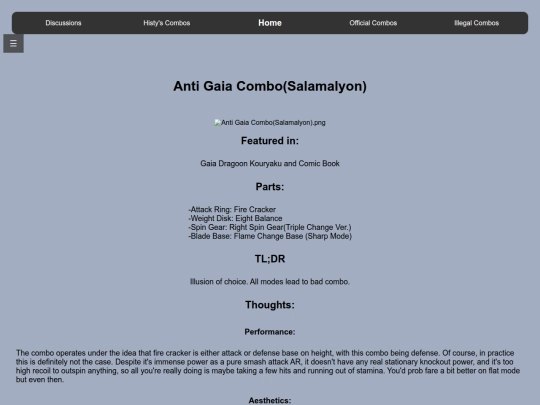 Discussions Histy's Combos Home Official Combos Illegal Combos

☰

Anti Gaia Combo(Salamalyon)

Anti Gaia Combo(Salamalyon).png

Featured in:

Gaia Dragoon Kouryaku and Comic Book

Parts:

-Attack Ring: Fire Cracker
-Weight Disk: Eight Balance
-Spin Gear: Right Spin Gear(Triple Change Ver.)
-Blade Base: Flame Change Base (Sharp Mode)

TL;DR

Illusion of choice. All modes lead to bad combo.

Thoughts:

Performance:

The combo operates under the idea that fire cracker is either attack or defense base on height, with this combo being defense. Of course, in practice this is definitely not the case. Despite it's immense power as a pure smash attack AR, it doesn't have any real stationary knockout power, and it's too high recoil to outspin anything, so all you're really doing is maybe taking a few hits and running out of stamina. You'd prob fare a bit better on flat mode but even then.

Aesthetics: